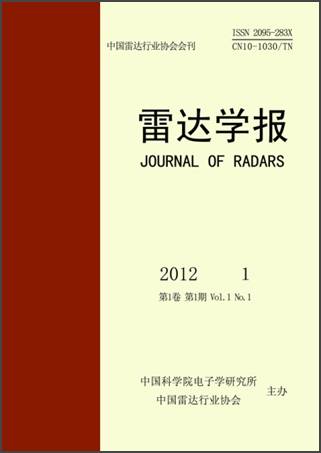 中国雷达行业协会会刊

ISSN 2095-283X
CN10-1030/TN

雷达学报
JOURNAL OF RADARS

2012 1
第1卷 第1期 Vol.1 No.1

中国科学院电子学研究所
中国雷达行业协会
主办